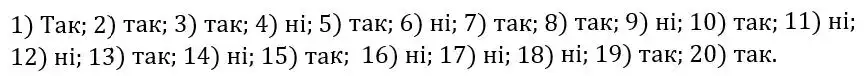 1) Так; 2) так; 3) так; 4) ні; 5) так; 6) ні; 7) так; 8) так; 9) ні; 10) так; 11) ні; 12) ні; 13) так; 14) ні; 15) так; 16) ні; 17) ні; 18) ні; 19) так; 20) так.